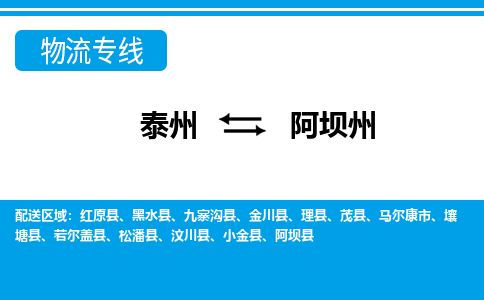 物流专线

泰州 阿坝州

配送区域：红原县、黑水县、九寨沟县、金川县、理县、茂县、马尔康市、壤塘县、若尔盖县、松潘县、汶川县、小金县、阿坝县